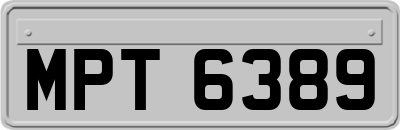 MPT 6389